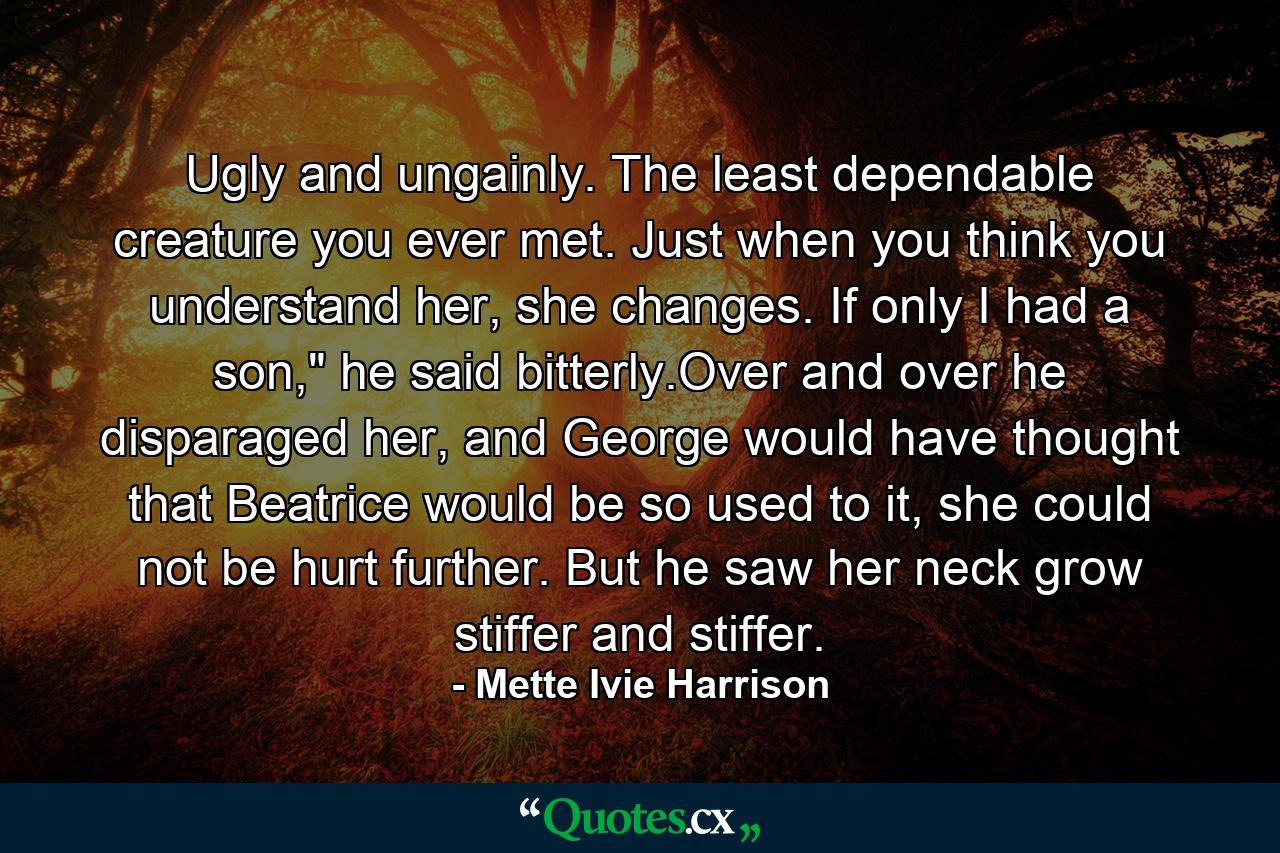 Ugly and ungainly. The least dependable creature you ever met. Just when you think you understand her, she changes. If only I had a son," he said bitterly.Over and over he disparaged her, and George would have thought that Beatrice would be so used to it, she could not be hurt further. But he saw her neck grow stiffer and stiffer.

- Mette Ivie Harrison

“Quotes.cx„